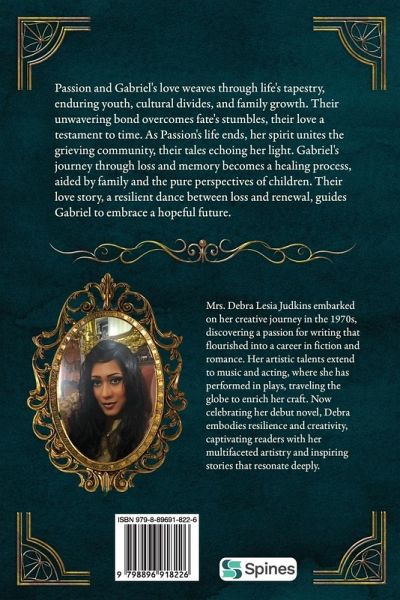 Passion and Gabriel's love weaves through life's tapestry, enduring youth, cultural divides, and family growth. Their unwavering bond overcomes fate's stumbles, their love a testament to time. As Passion's life ends, her spirit unites the grieving community, their tales echoing her light. Gabriel's journey through loss and memory becomes a healing process, aided by family and the pure perspectives of children. Their love story, a resilient dance between loss and renewal, guides Gabriel to embrace a hopeful future.

Mrs. Debra Lesia Judkins embarked on her creative journey in the 1970s, discovering a passion for writing that flourished into a career in fiction and romance. Her artistic talents extend to music and acting, where she has performed in plays, traveling the globe to enrich her craft. Now celebrating her debut novel, Debra embodies resilience and creativity, captivating readers with her multifaceted artistry and inspiring stories that resonate deeply.

ISBN 979-8-89691-822-6

9 798896 918226

Spines